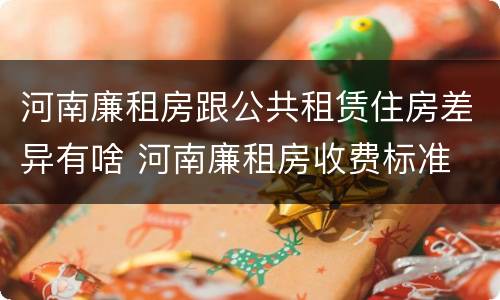 河南廉租房跟公共租赁住房差异有啥 河南廉租房收费标准